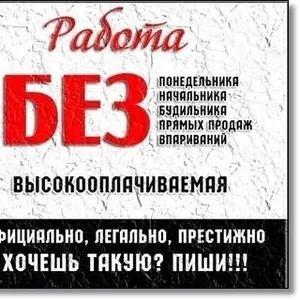 Работа
БЕЗ
ПОНЕДЕЛЬНИКА
НАЧАЛЬНИКА
БУДИЛЬНИКА
ПРЯМЫХ ПРОДАЖ
ВПАРИВАНИЙ

ВЫСОКООПЛАЧИВАЕМАЯ

ФИЦИАЛЬНО, ЛЕГАЛЬНО, ПРЕСТИЖНО
ХОЧЕШЬ ТАКУЮ? ПИШИ!!!